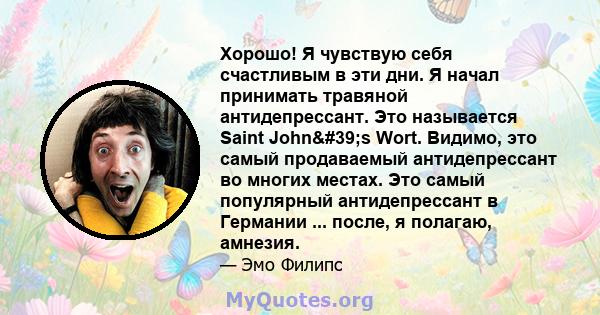 Хорошо! Я чувствую себя счастливым в эти дни. Я начал принимать травяной антидепрессант. Это называется Saint John&#39;s Wort. Видимо, это самый продаваемый антидепрессант во многих местах. Это самый популярный антидепрессант в Германии ... после, я полагаю, амнезия.
— Эмо Филипс

MyQuotes.org